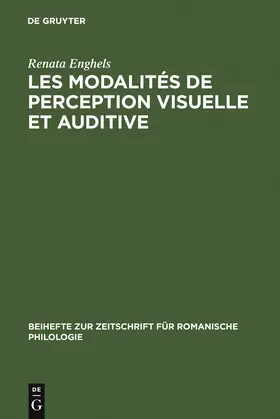 DE GRUYTER

Renata Enghels

LES MODALITÉS DE PERCEPTION VISUELLE ET AUDITIVE

BEIHEFTE ZUR ZEITSCHRIFT FÜR ROMANISCHE PHILOLOGIE

DE
G